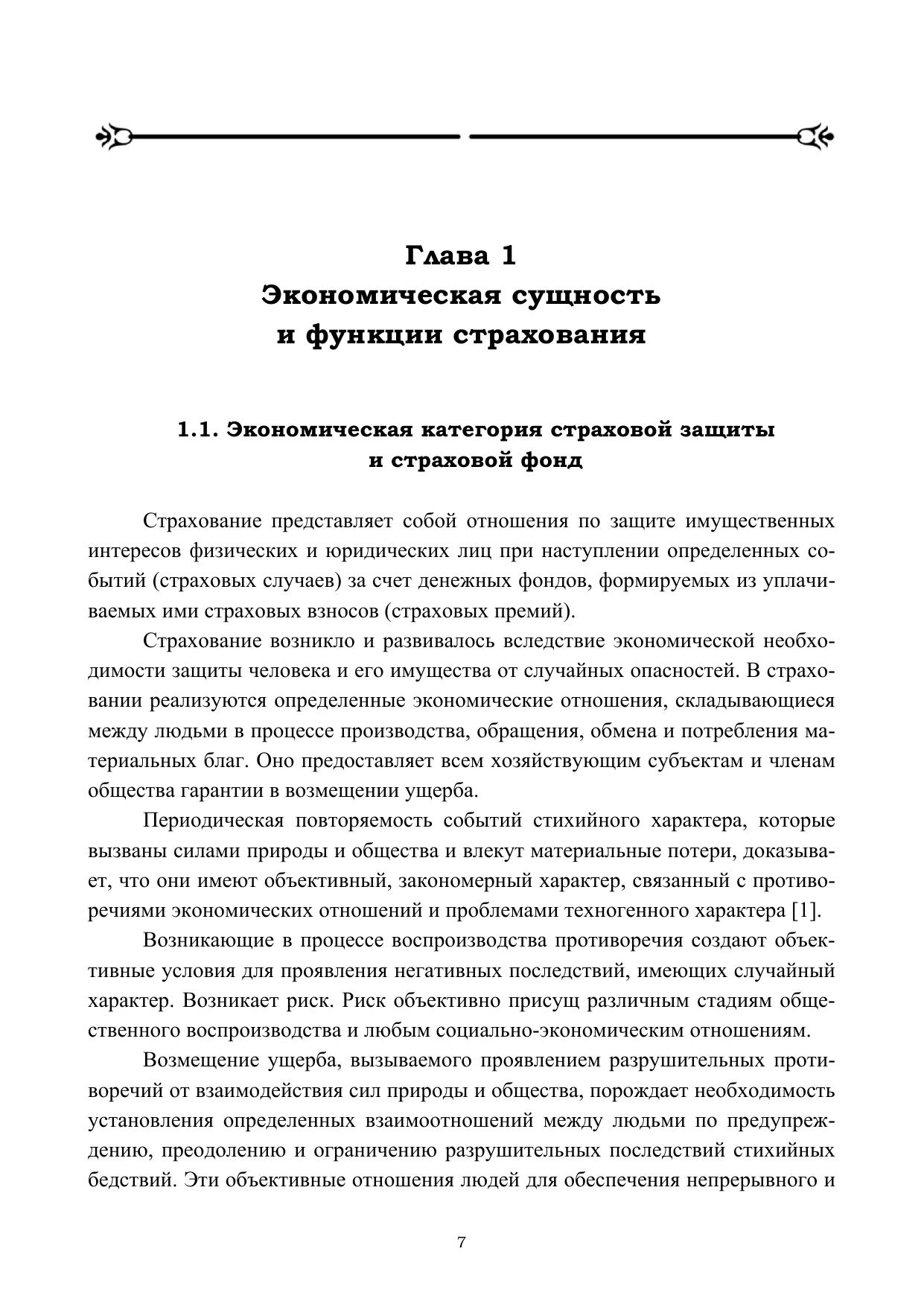 Глава 1
Экономическая сущность
и функции страхования

1.1. Экономическая категория страховой защиты
и страховой фонд

Страхование представляет собой отношения по защите имущественных интересов физических и юридических лиц при наступлении определенных событий (страховых случаев) за счет денежных фондов, формируемых из уплачиваемых ими страховых взносов (страховых премий).

Страхование возникло и развивалось вследствие экономической необходимости защиты человека и его имущества от случайных опасностей. В страховании реализуются определенные экономические отношения, складывающиеся между людьми в процессе производства, обращения, обмена и потребления материальных благ. Оно предоставляет всем хозяйствующим субъектам и членам общества гарантии в возмещении ущерба.

Периодическая повторяемость событий стихийного характера, которые вызваны силами природы и общества и влекут материальные потери, доказывает, что они имеют объективный, закономерный характер, связанный с противоречиями экономических отношений и проблемами техногенного характера [1].

Возникающие в процессе воспроизводства противоречия создают объективные условия для проявления негативных последствий, имеющих случайный характер. Возникает риск. Риск объективно присущ различным стадиям общественного воспроизводства и любым социально-экономическим отношениям.

Возмещение ущерба, вызываемого проявлением разрушительных противоречий от взаимодействия сил природы и общества, порождает необходимость установления определенных взаимоотношений между людьми по предупреждению, преодолению и ограничению разрушительных последствий стихийных бедствий. Эти объективные отношения людей для обеспечения непрерывного и

7